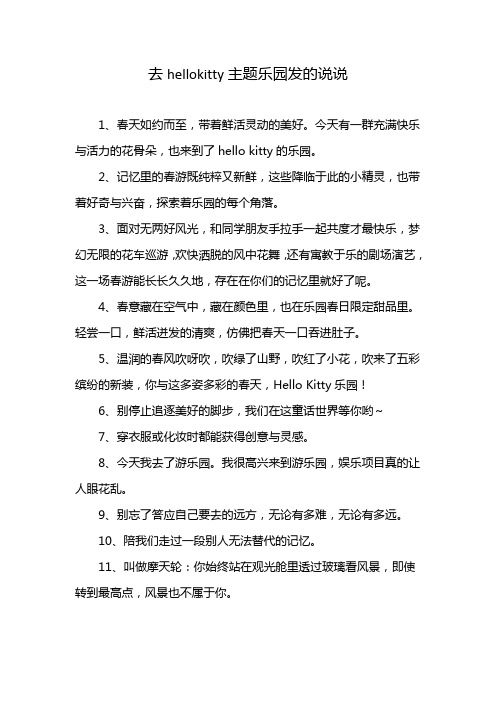 去 hellokitty 主题乐园发的说说

1、春天如约而至，带着鲜活灵动的美好。今天有一群充满快乐与活力的花骨朵，也来到了 hello kitty 的乐园。

2、记忆里的春游既纯粹又新鲜，这些降临于此的小精灵，也带着好奇与兴奋，探索着乐园的每个角落。

3、面对无两好风光，和同学朋友手拉手一起共度才最快乐，梦幻无限的花车巡游，欢快洒脱的风中花舞，还有寓教于乐的剧场演艺，这一场春游能长长久久地，存在在你们的记忆里就好了呢。

4、春意藏在空气中，藏在颜色里，也在乐园春日限定甜品里。轻尝一口，鲜活迸发的清爽，仿佛把春天一口吞进肚子。

5、温润的春风吹呀吹，吹绿了山野，吹红了小花，吹来了五彩缤纷的新装，你与这多姿多彩的春天，Hello Kitty 乐园！

6、别停止追逐美好的脚步，我们在这童话世界等你哟~

7、穿衣服或化妆时都能获得创意与灵感。

8、今天我去了游乐园。我很高兴来到游乐园，娱乐项目真的让人眼花乱。

9、别忘了答应自己要去的远方，无论有多难，无论有多远。

10、陪我们走过一段别人无法替代的记忆。

11、叫做摩天轮：你始终站在观光舱里透过玻璃看风景，即使转到最高点，风景也不属于你。